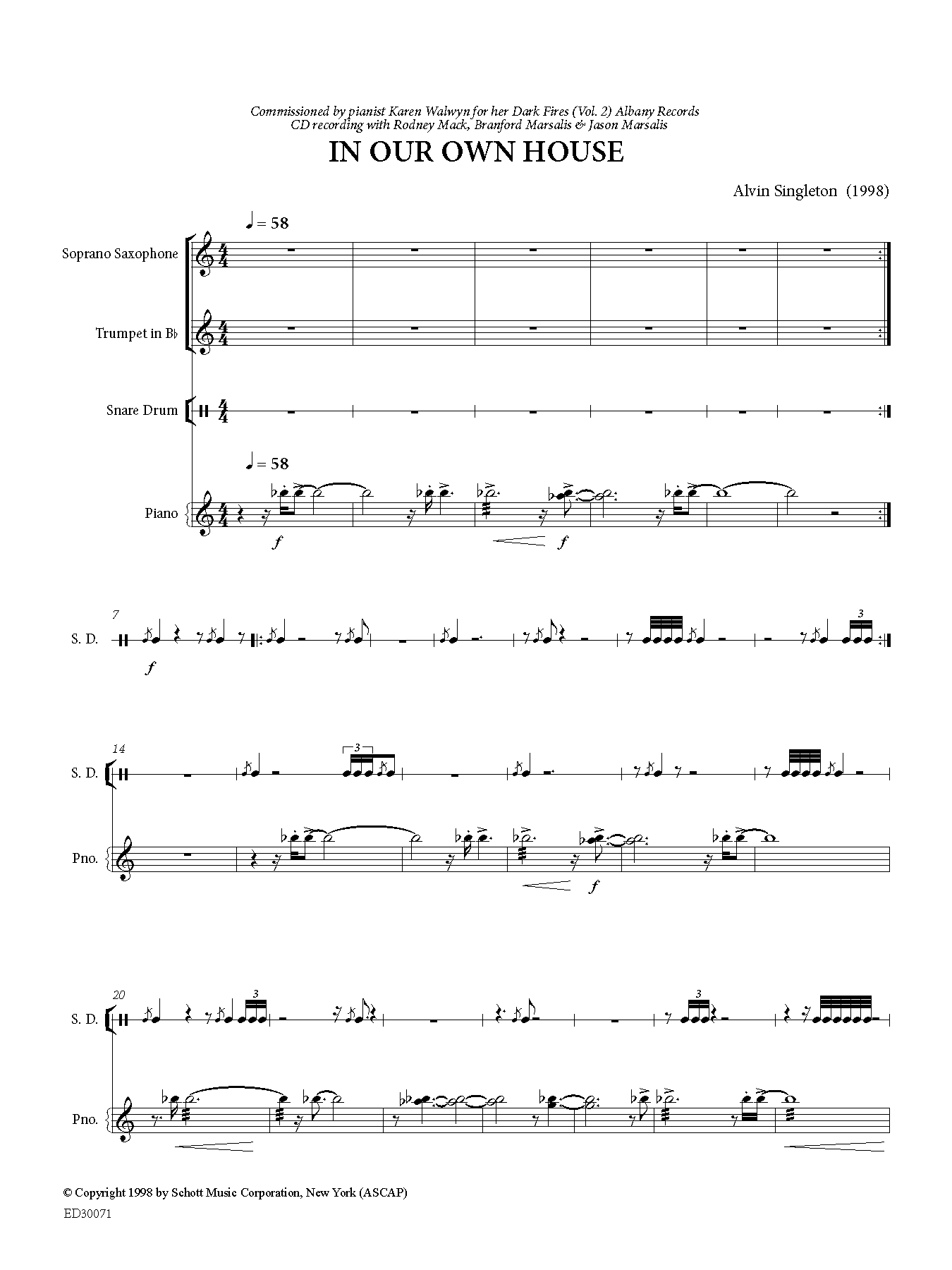 Commissioned by pianist Karen Walwyn for her Dark Fires (Vol. 2) Albany Records CD recording with Rodney Mack, Branford Marsalis & Jason Marsalis

IN OUR OWN HOUSE

Alvin Singleton (1998)

♩ = 58

Soprano Saxophone

Trumpet in B♭

Snare Drum

♩ = 58

Piano

f

f

7

S. D.

f

3

14

S. D.

3

Pno.

f

20

S. D.

3

3

Pno.

© Copyright 1998 by Schott Music Corporation, New York (ASCAP)

ED30071